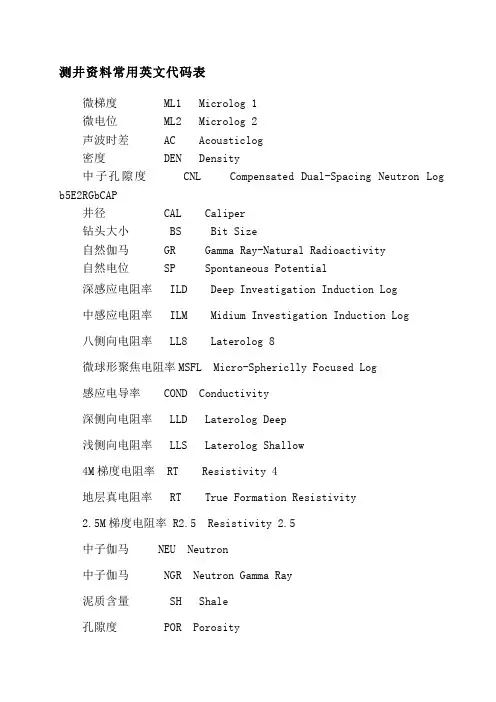 测井资料常用英文代码表

微梯度 ML1 Microlog 1
微电位 ML2 Microlog 2
声波时差 AC Acousticlog
密度 DEN Density
中子孔隙度 CNL Compensated Dual-Spacing Neutron Log b5E2RGbCAP
井径 CAL Caliper
钻头大小 BS Bit Size
自然伽马 GR Gamma Ray-Natural Radioactivity
自然电位 SP Spontaneous Potential
深感应电阻率 ILD Deep Investigation Induction Log

中感应电阻率 ILM Midium Investigation Induction Log

八侧向电阻率 LL8 Laterolog 8

微球形聚焦电阻率 MSFL Micro-Sphericlly Focused Log

感应电导率 COND Conductivity

深侧向电阻率 LLD Laterolog Deep

浅侧向电阻率 LLS Laterolog Shallow

4M 梯度电阻率 RT Resistivity 4

地层真电阻率 RT True Formation Resistivity

2.5M 梯度电阻率 R2.5 Resistivity 2.5

中子伽马 NEU Neutron

中子伽马 NGR Neutron Gamma Ray

泥质含量 SH Shale

孔隙度 POR Porosity